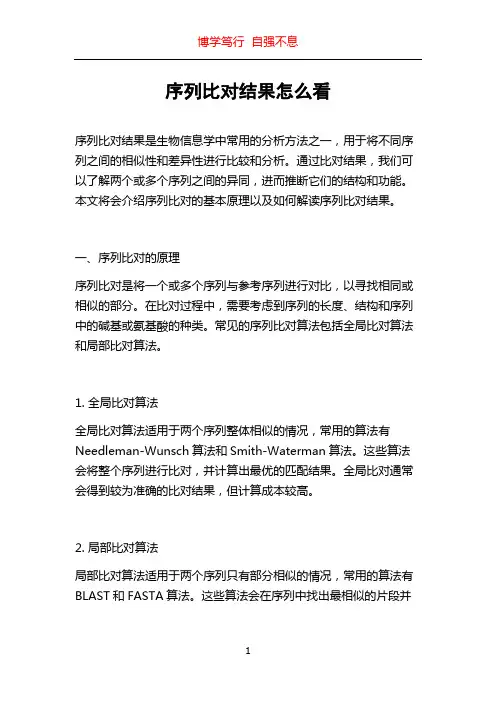 博学笃行 自强不息

序列比对结果怎么看

序列比对结果是生物信息学中常用的分析方法之一，用于将不同序列之间的相似性和差异性进行比较和分析。通过比对结果，我们可以了解两个或多个序列之间的异同，进而推断它们的结构和功能。本文将会介绍序列比对的基本原理以及如何解读序列比对结果。

一、序列比对的原理

序列比对是将一个或多个序列与参考序列进行对比，以寻找相同或相似的部分。在比对过程中，需要考虑到序列的长度、结构和序列中的碱基或氨基酸的种类。常见的序列比对算法包括全局比对算法和局部比对算法。

1. 全局比对算法

全局比对算法适用于两个序列整体相似的情况，常用的算法有Needleman-Wunsch 算法和 Smith-Waterman 算法。这些算法会将整个序列进行比对，并计算出最优的匹配结果。全局比对通常会得到较为准确的比对结果，但计算成本较高。

2. 局部比对算法

局部比对算法适用于两个序列只有部分相似的情况，常用的算法有BLAST 和 FASTA 算法。这些算法会在序列中找出最相似的片段并

1